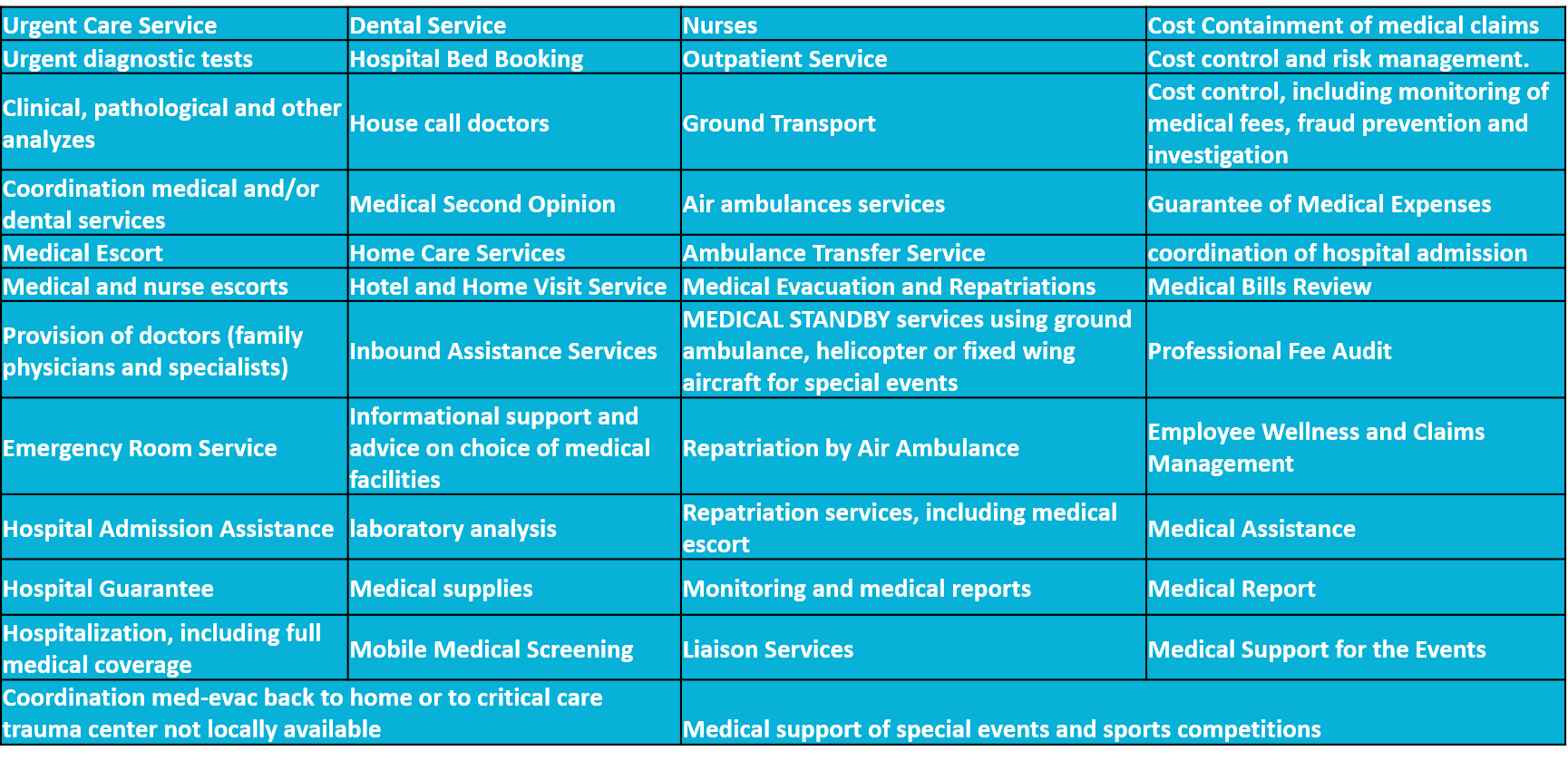 | Urgent Care Service | Dental Service | Nurses | Cost Containment of medical claims |
|---|---|---|---|
| Urgent diagnostic tests | Hospital Bed Booking | Outpatient Service | Cost control and risk management. |
| Clinical, pathological and other analyzes | House call doctors | Ground Transport | Cost control, including monitoring of medical fees, fraud prevention and investigation |
| Coordination medical and/or dental services | Medical Second Opinion | Air ambulances services | Guarantee of Medical Expenses |
| Medical Escort | Home Care Services | Ambulance Transfer Service | coordination of hospital admission |
| Medical and nurse escorts | Hotel and Home Visit Service | Medical Evacuation and Repatriations | Medical Bills Review |
| Provision of doctors (family physicians and specialists) | Inbound Assistance Services | MEDICAL STANDBY services using ground ambulance, helicopter or fixed wing aircraft for special events | Professional Fee Audit |
| Emergency Room Service | Informational support and advice on choice of medical facilities | Repatriation by Air Ambulance | Employee Wellness and Claims Management |
| Hospital Admission Assistance | laboratory analysis | Repatriation services, including medical escort | Medical Assistance |
| Hospital Guarantee | Medical supplies | Monitoring and medical reports | Medical Report |
| Hospitalization, including full medical coverage | Mobile Medical Screening | Liaison Services | Medical Support for the Events |
| Coordination med-evac back to home or to critical care trauma center not locally available | | Medical support of special events and sports competitions | |